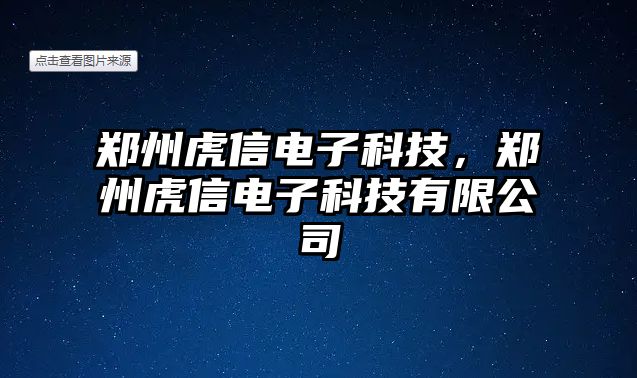 点击查看图片来源

郑州虎信电子科技，郑州虎信电子科技有限公司